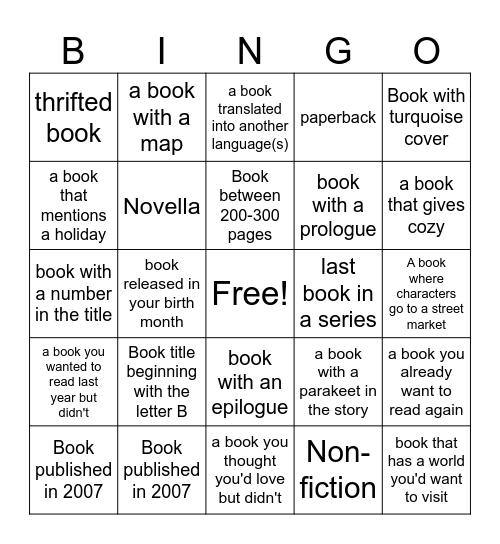 | B | I | N | G | O |
|---|---|---|---|---|
| thrifted book | a book with a map | a book translated into another language(s) | paperback | Book with turquoise cover |
| a book that mentions a holiday | Novella | Book between 200-300 pages | book with a prologue | a book that gives cozy |
| book with a number in the title | book released in your birth month | Free! | last book in a series | A book where characters go to a street market |
| a book you wanted to read last year but didn't | Book title beginning with the letter B | book with an epilogue | a book with a parakeet in the story | a book you already want to read again |
| Book published in 2007 | Book published in 2007 | a book you thought you'd love but didn't | Non-fiction | book that has a world you'd want to visit |